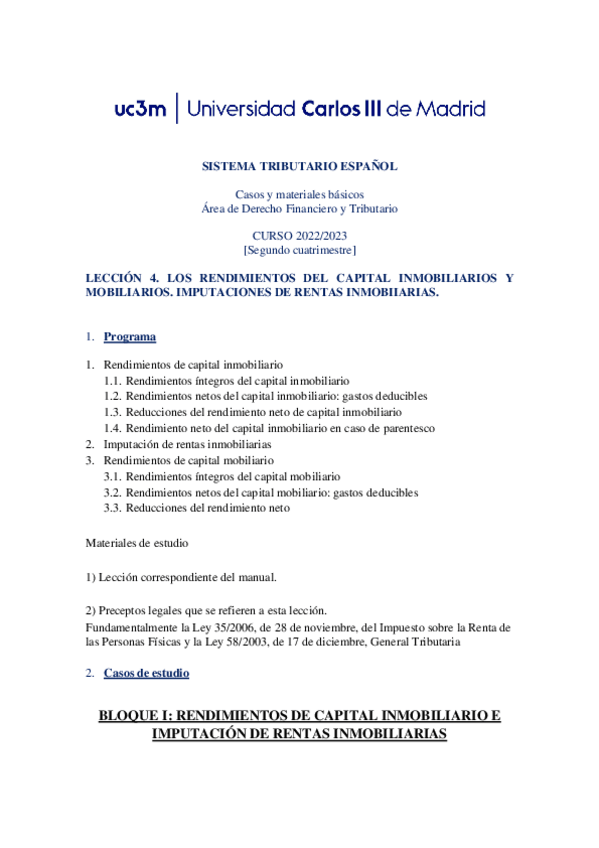 uc3m | Universidad Carlos III de Madrid

SISTEMA TRIBUTARIO ESPAÑOL

Casos y materiales básicos
Área de Derecho Financiero y Tributario

CURSO 2022/2023
[Segundo cuatrimestre]

LECCIÓN 4. LOS RENDIMIENTOS DEL CAPITAL INMOBILIARIOS Y MOBILIARIOS. IMPUTACIONES DE RENTAS INMOBIIARIAS.

1. Programa

1. Rendimientos de capital inmobiliario
1.1. Rendimientos íntegros del capital inmobiliario
1.2. Rendimientos netos del capital inmobiliario: gastos deducibles
1.3. Reducciones del rendimiento neto de capital inmobiliario
1.4. Rendimiento neto del capital inmobiliario en caso de parentesco
2. Imputación de rentas inmobiliarias
3. Rendimientos de capital mobiliario
3.1. Rendimientos íntegros del capital mobiliario
3.2. Rendimientos netos del capital mobiliario: gastos deducibles
3.3. Reducciones del rendimiento neto

Materiales de estudio

1) Lección correspondiente del manual.

2) Preceptos legales que se refieren a esta lección.
Fundamentalmente la Ley 35/2006, de 28 de noviembre, del Impuesto sobre la Renta de las Personas Físicas y la Ley 58/2003, de 17 de diciembre, General Tributaria

2. Casos de estudio

BLOQUE I: RENDIMIENTOS DE CAPITAL INMOBILIARIO E IMPUTACIÓN DE RENTAS INMOBILIARIAS